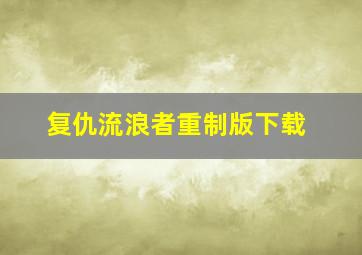 复仇流浪者重制版下载